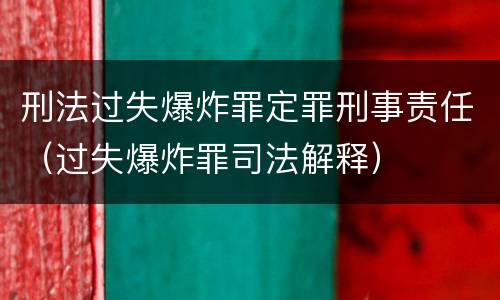 刑法过失爆炸罪定罪刑事责任（过失爆炸罪司法解释）